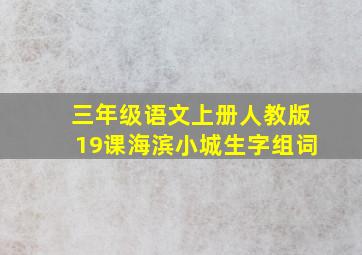 三年级语文上册人教版
19课海滨小城生字组词